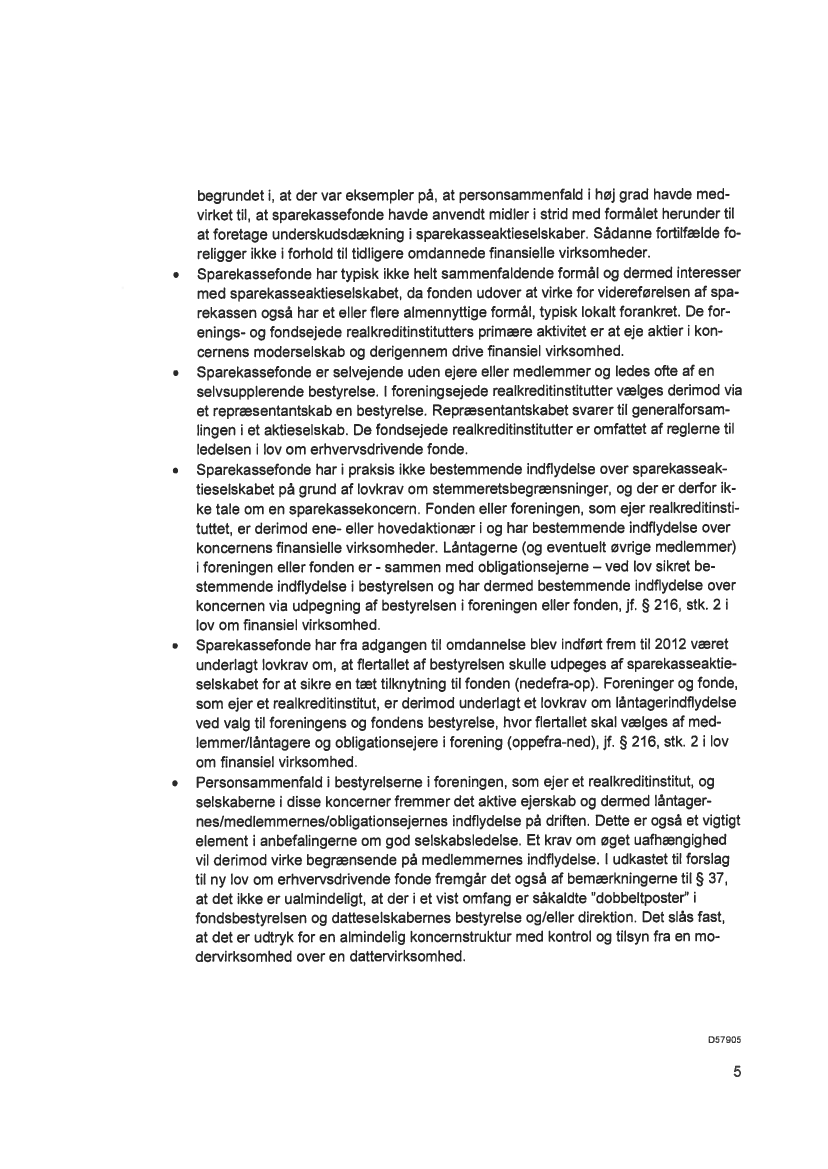 begrundet i, at der var eksempler på, at personsammenfald i høj grad havde medvirket til, at sparekassefonde havde anvendt midler i strid med formålet herunder til at foretage underskudsdækning i sparekasseaktieselskaber. Sådanne fortilfælde foreligger ikke i forhold til tidligere omdannede finansielle virksomheder.

• Sparekassefonde har typisk ikke helt sammenfaldende formål og dermed interesser med sparekasseaktieselskabet, da fonden udover at virke for videreførelsen af sparekassen også har et eller flere almennyttige formål, typisk lokalt forankret. De forenings- og fondsejede realkreditinstitutters primære aktivitet er at eje aktier i koncernens moderselskab og derigennem drive finansiel virksomhed.

• Sparekassefonde er selvejende uden ejere eller medlemmer og ledes ofte af en selvsupplerende bestyrelse. I foreningsejede realkreditinstitutter vælges derimod via et repræsentantskab en bestyrelse. Repræsentantskabet svarer til generalforsamlingen i et aktieselskab. De fondsejede realkreditinstitutter er omfattet af reglerne til ledelsen i lov om erhvervsdrivende fonde.

• Sparekassefonde har i praksis ikke bestemmende indflydelse over sparekasseaktieselskabet på grund af lovkrav om stemmeretsbegrænsninger, og der er derfor ikke tale om en sparekassekoncern. Fonden eller foreningen, som ejer realkreditinstituttet, er derimod ene- eller hovedaktionær i og har bestemmende indflydelse over koncernens finansielle virksomheder. Låntagerne (og eventuelt øvrige medlemmer) i foreningen eller fonden er - sammen med obligationsejerne – ved lov sikret bestemmende indflydelse i bestyrelsen og har dermed bestemmende indflydelse over koncernen via udpegning af bestyrelsen i foreningen eller fonden, jf. § 216, stk. 2 i lov om finansiel virksomhed.

• Sparekassefonde har fra adgangen til omdannelse blev indført frem til 2012 været underlagt lovkrav om, at flertallet af bestyrelsen skulle udpeges af sparekasseaktieselskabet for at sikre en tæt tilknytning til fonden (nedefra-op). Foreninger og fonde, som ejer et realkreditinstitut, er derimod underlagt et lovkrav om låntagerindflydelse ved valg til foreningens og fondens bestyrelse, hvor flertallet skal vælges af medlemmer/låntagere og obligationsejere i forening (oppefra-ned), jf. § 216, stk. 2 i lov om finansiel virksomhed.

• Personsammenfald i bestyrelserne i foreningen, som ejer et realkreditinstitut, og selskaberne i disse koncerner fremmer det aktive ejerskab og dermed låntagernes/medlemmernes/obligationsejernes indflydelse på driften. Dette er også et vigtigt element i anbefalingerne om god selskabsledelse. Et krav om øget uafhængighed vil derimod virke begrænsende på medlemmernes indflydelse. I udkastet til forslag til ny lov om erhvervsdrivende fonde fremgår det også af bemærkningerne til § 37, at det ikke er ualmindeligt, at der i et vist omfang er såkaldte "dobbeltposter" i fondsbestyrelsen og datteselskabernes bestyrelse og/eller direktion. Det slås fast, at det er udtryk for en almindelig koncernstruktur med kontrol og tilsyn fra en modervirksomhed over en dattervirksomhed.

D57905

5